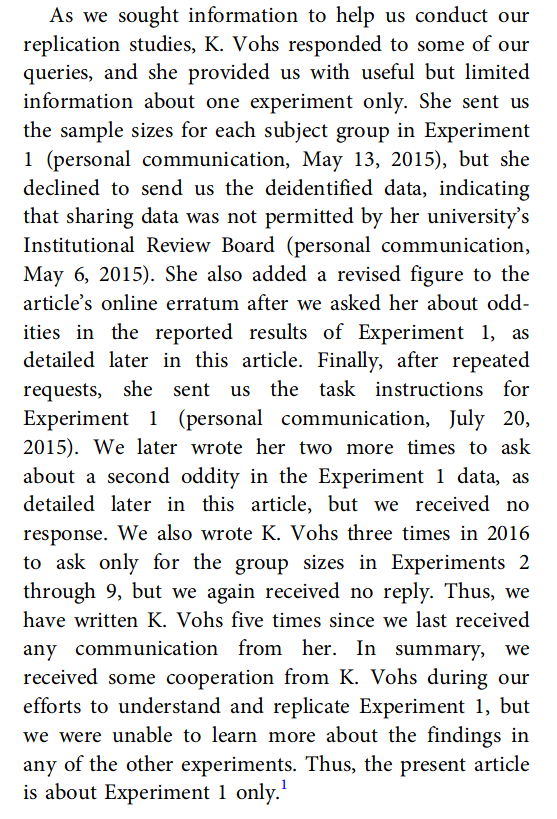 As we sought information to help us conduct our replication studies, K. Vohs responded to some of our queries, and she provided us with useful but limited information about one experiment only. She sent us the sample sizes for each subject group in Experiment 1 (personal communication, May 13, 2015), but she declined to send us the deidentified data, indicating that sharing data was not permitted by her university's Institutional Review Board (personal communication, May 6, 2015). She also added a revised figure to the article's online erratum after we asked her about oddities in the reported results of Experiment 1, as detailed later in this article. Finally, after repeated requests, she sent us the task instructions for Experiment 1 (personal communication, July 20, 2015). We later wrote her two more times to ask about a second oddity in the Experiment 1 data, as detailed later in this article, but we received no response. We also wrote K. Vohs three times in 2016 to ask only for the group sizes in Experiments 2 through 9, but we again received no reply. Thus, we have written K. Vohs five times since we last received any communication from her. In summary, we received some cooperation from K. Vohs during our efforts to understand and replicate Experiment 1, but we were unable to learn more about the findings in any of the other experiments. Thus, the present article is about Experiment 1 only.$^1$